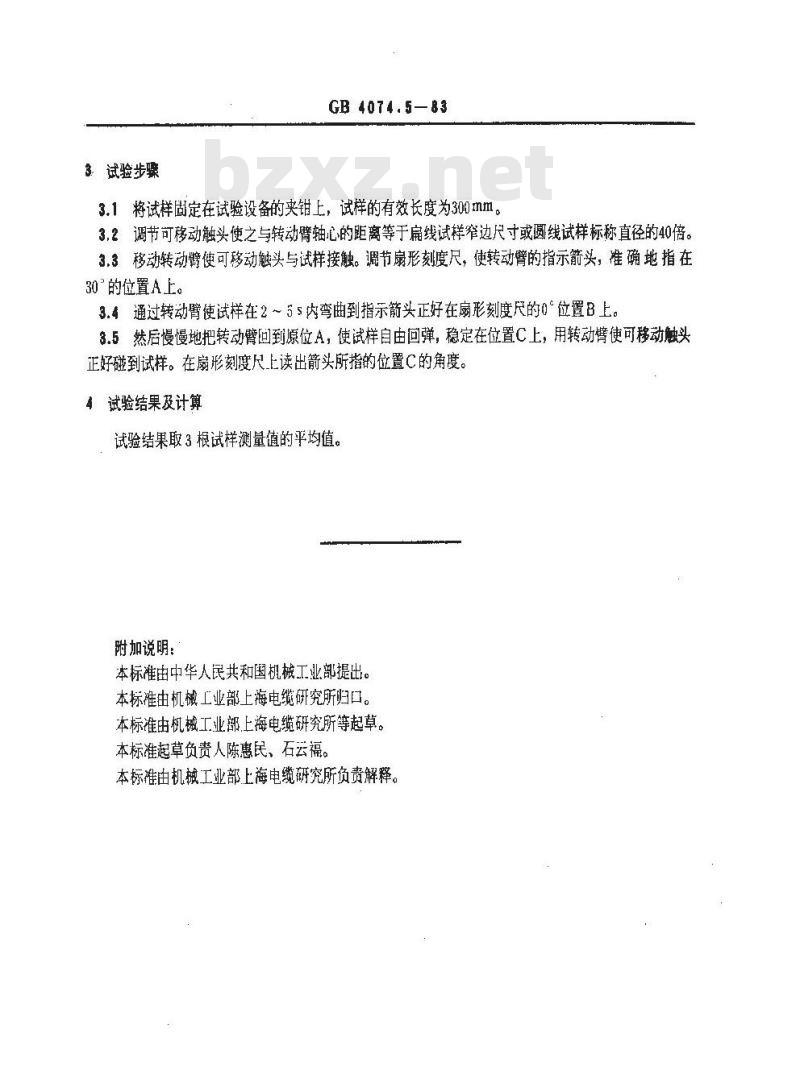 GB 4074.5—83

bzxz.net

3 试验步骤

3.1 将试样固定在试验设备的夹钳上，试样的有效长度为300mm。

3.2 调节可移动触头使之与转动臂轴心的距离等于扁线试样窄边尺寸或圆线试样标称直径的40倍。

3.3 移动转动臂使可移动触头与试样接触。调节扇形刻度尺，使转动臂的指示箭头，准确地指在30°的位置A上。

3.4 通过转动臂使试样在2～5s内弯曲到指示箭头正好在扇形刻度尺的0°位置B上。

3.5 然后慢慢地把转动臂回到原位A，使试样自由回弹，稳定在位置C上，用转动臂使可移动触头正好碰到试样。在扇形刻度尺上读出箭头所指的位置C的角度。

4 试验结果及计算

试验结果取3根试样测量值的平均值。

附加说明：
本标准由中华人民共和国机械工业部提出。
本标准由机械工业部上海电缆研究所归口。
本标准由机械工业部上海电缆研究所等起草。
本标准起草负责人陈惠民、石云福。
本标准由机械工业部上海电缆研究所负责解释。